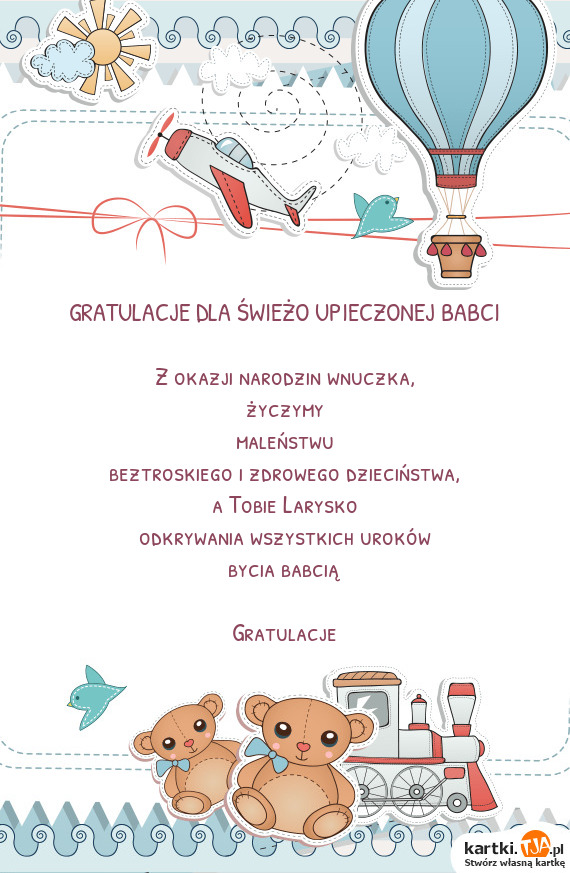 GRATULACJE DLA ŚWIEŻO UPIECZONEJ BABCI

Z okazji narodzin wnuczka,
życzymy
maleństwu
beztroskiego i zdrowego dzieciństwa,
a Tobie Larysko
odkrywania wszystkich uroków
bycia babcią

Gratulacje

kartki.TJA.pl
Stwórz własną kartkę